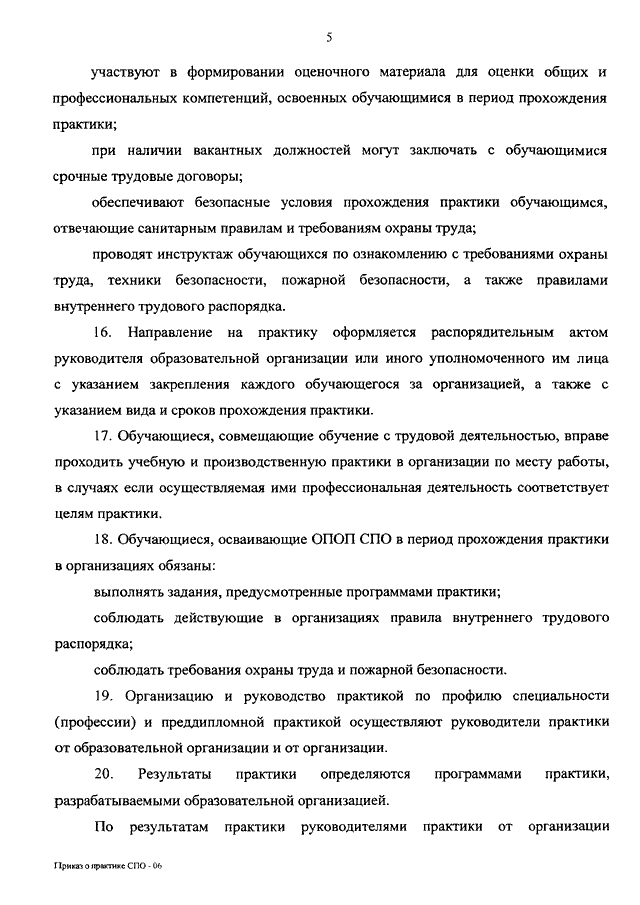 5

участвуют в формировании оценочного материала для оценки общих и профессиональных компетенций, освоенных обучающимися в период прохождения практики;

при наличии вакантных должностей могут заключать с обучающимися срочные трудовые договоры;

обеспечивают безопасные условия прохождения практики обучающимся, отвечающие санитарным правилам и требованиям охраны труда;

проводят инструктаж обучающихся по ознакомлению с требованиями охраны труда, техники безопасности, пожарной безопасности, а также правилами внутреннего трудового распорядка.

16. Направление на практику оформляется распорядительным актом руководителя образовательной организации или иного уполномоченного им лица с указанием закрепления каждого обучающегося за организацией, а также с указанием вида и сроков прохождения практики.

17. Обучающиеся, совмещающие обучение с трудовой деятельностью, вправе проходить учебную и производственную практики в организации по месту работы, в случаях если осуществляемая ими профессиональная деятельность соответствует целям практики.

18. Обучающиеся, осваивающие ОПОП СПО в период прохождения практики в организациях обязаны:

выполнять задания, предусмотренные программами практики;

соблюдать действующие в организациях правила внутреннего трудового распорядка;

соблюдать требования охраны труда и пожарной безопасности.

19. Организацию и руководство практикой по профилю специальности (профессии) и преддипломной практикой осуществляют руководители практики от образовательной организации и от организации.

20. Результаты практики определяются программами практики, разрабатываемыми образовательной организацией.

По результатам практики руководителями практики от организации

Приказ о практике СПО - 06